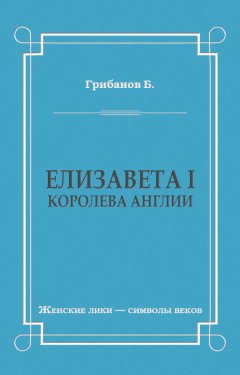 Грибанов Б.

ЕЛИЗАВЕТА I
КОРОЛЕВА АНГЛИИ

Женские лики — символы веков